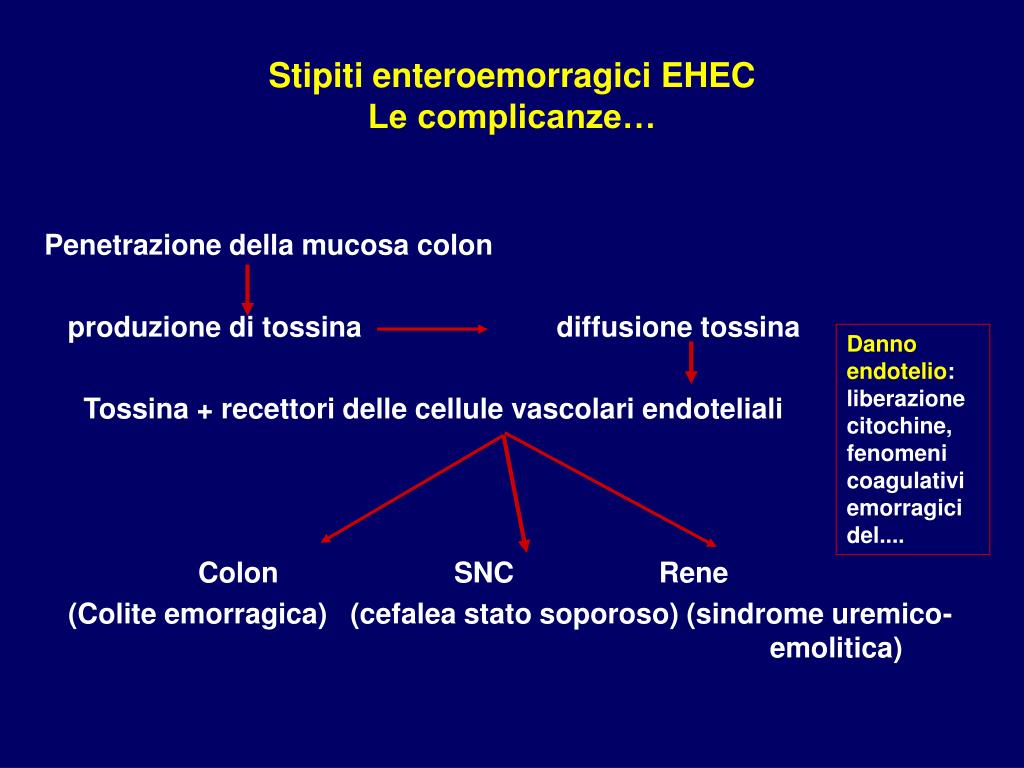 Stipiti enteroemorragici EHEC
Le complicanze…

Penetrazione della mucosa colon

produzione di tossina

diffusione tossina

Tossina + recettori delle cellule vascolari endoteliali

Danno endotelio: liberazione citochine, fenomeni coagulativi emorragici del....

Colon
(Colite emorragica)

SNC
(cefalea stato soporoso)

Rene
(sindrome uremico-emolitica)